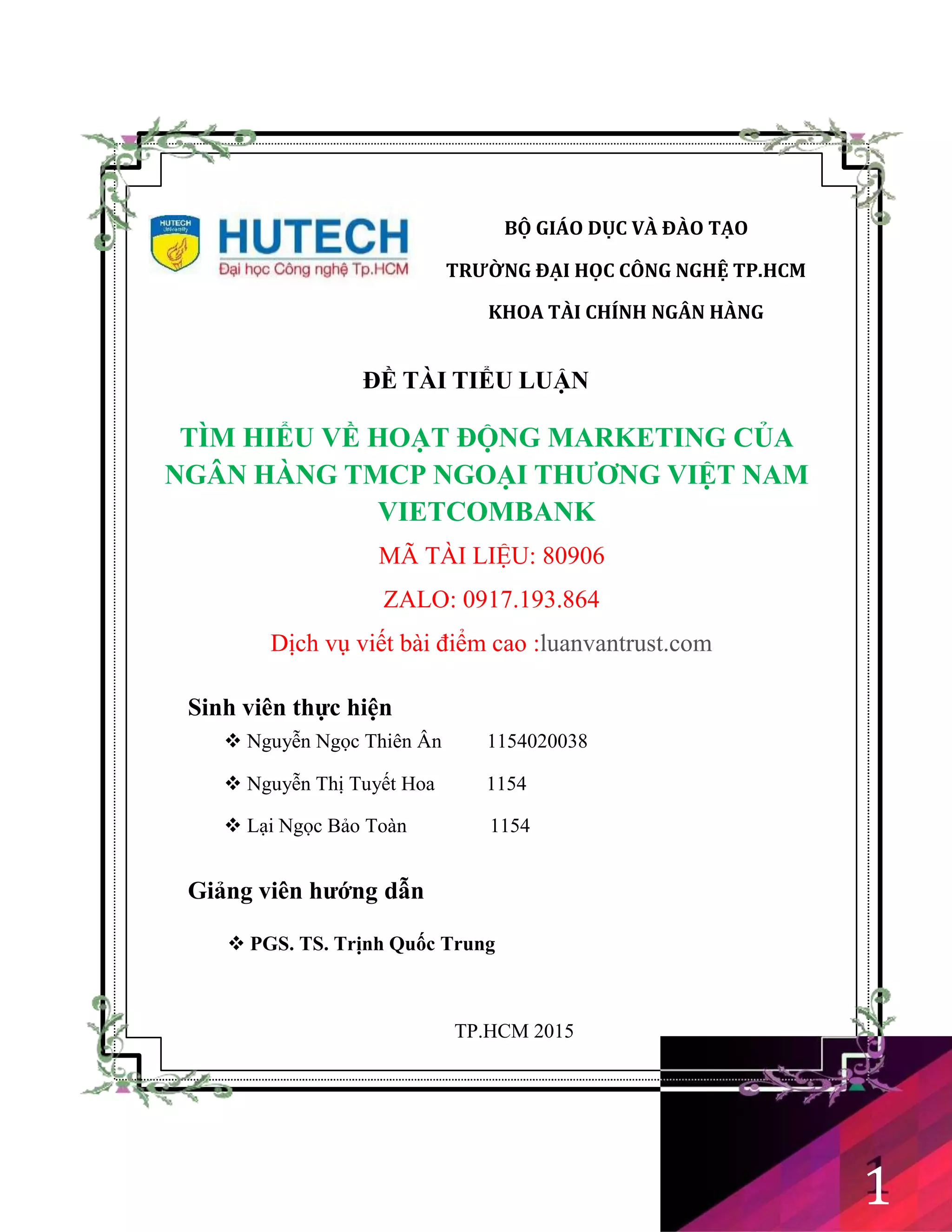 HUTECH University

HUTECH
Đại học Công nghệ Tp.HCM

BỘ GIÁO DỤC VÀ ĐÀO TẠO

TRƯỜNG ĐẠI HỌC CÔNG NGHỆ TP.HCM

KHOA TÀI CHÍNH NGÂN HÀNG

ĐỀ TÀI TIỂU LUẬN

TÌM HIỂU VỀ HOẠT ĐỘNG MARKETING CỦA NGÂN HÀNG TMCP NGOẠI THƯƠNG VIỆT NAM VIETCOMBANK

MÃ TÀI LIỆU: 80906

ZALO: 0917.193.864

Dịch vụ viết bài điểm cao :luanvantrust.com

Sinh viên thực hiện

❖ Nguyễn Ngọc Thiên Ân 1154020038

❖ Nguyễn Thị Tuyết Hoa 1154

❖ Lại Ngọc Bảo Toàn 1154

Giảng viên hướng dẫn

❖ PGS. TS. Trịnh Quốc Trung

TP.HCM 2015

1